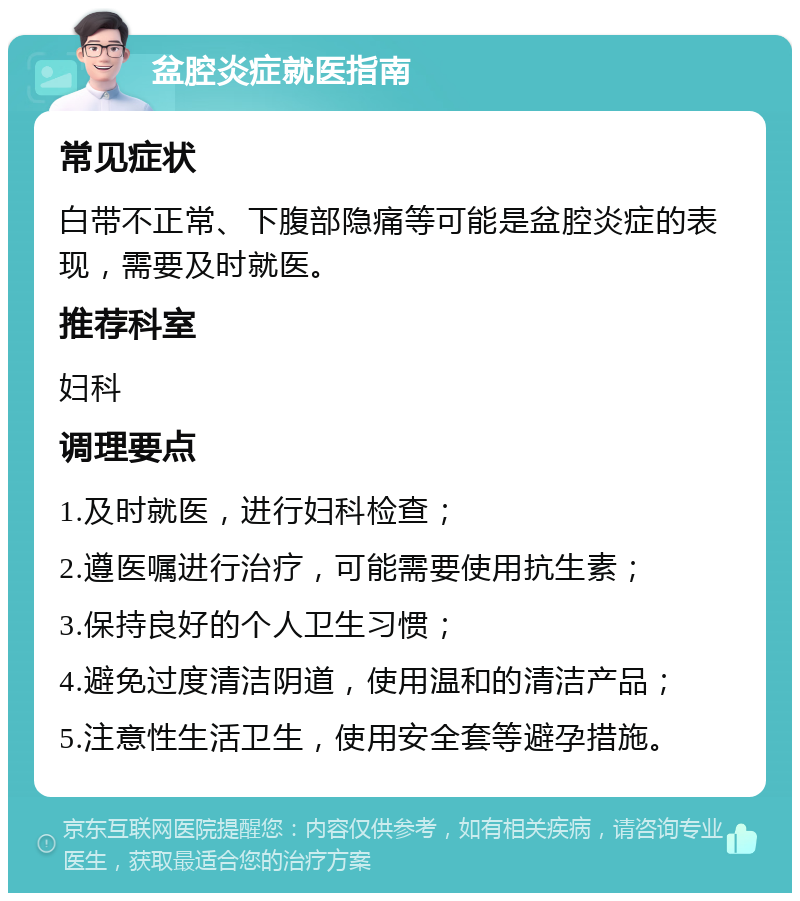 盆腔炎症就医指南

常见症状

白带不正常、下腹部隐痛等可能是盆腔炎症的表现，需要及时就医。

推荐科室

妇科

调理要点

1.及时就医，进行妇科检查；

2.遵医嘱进行治疗，可能需要使用抗生素；

3.保持良好的个人卫生习惯；

4.避免过度清洁阴道，使用温和的清洁产品；

5.注意性生活卫生，使用安全套等避孕措施。

京东互联网医院提醒您：内容仅供参考，如有相关疾病，请咨询专业医生，获取最适合您的治疗方案